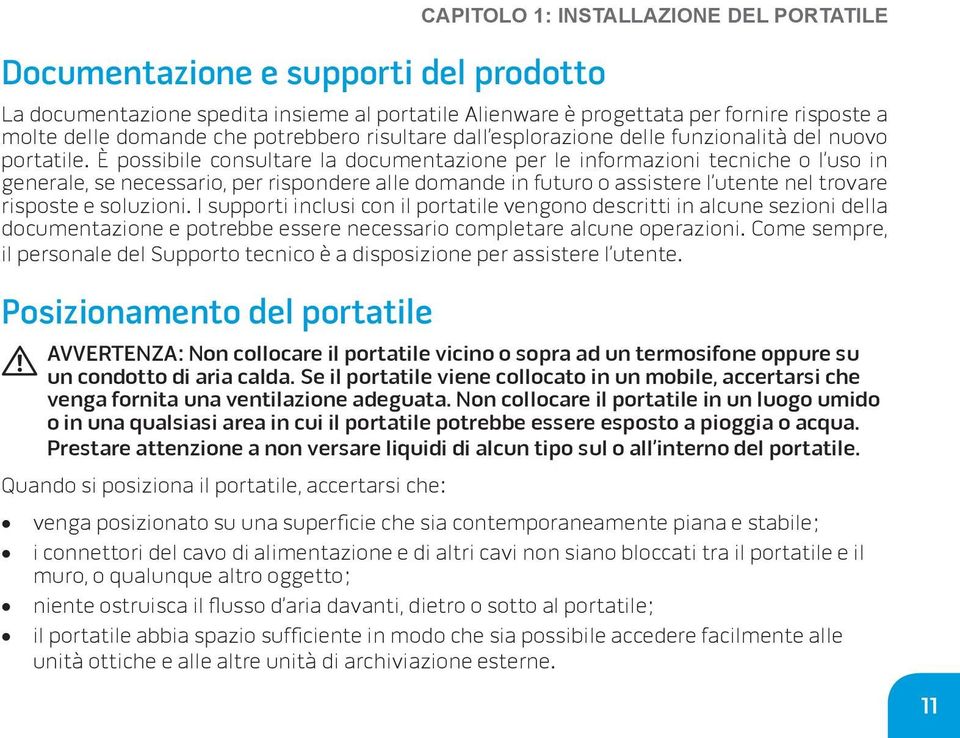 CAPITOLO 1: INSTALLAZIONE DEL PORTATILE

Documentazione e supporti del prodotto

La documentazione spedita insieme al portatile Alienware è progettata per fornire risposte a molte delle domande che potrebbero risultare dall'esplorazione delle funzionalità del nuovo portatile. È possibile consultare la documentazione per le informazioni tecniche o l'uso in generale, se necessario, per rispondere alle domande in futuro o assistere l'utente nel trovare risposte e soluzioni. I supporti inclusi con il portatile vengono descritti in alcune sezioni della documentazione e potrebbe essere necessario completare alcune operazioni. Come sempre, il personale del Supporto tecnico è a disposizione per assistere l'utente.

Posizionamento del portatile

AVVERTENZA: Non collocare il portatile vicino o sopra ad un termosifone oppure su un condotto di aria calda. Se il portatile viene collocato in un mobile, accertarsi che venga fornita una ventilazione adeguata. Non collocare il portatile in un luogo umido o in una qualsiasi area in cui il portatile potrebbe essere esposto a pioggia o acqua. Prestare attenzione a non versare liquidi di alcun tipo sul o all'interno del portatile.

Quando si posiziona il portatile, accertarsi che:

• venga posizionato su una superficie che sia contemporaneamente piana e stabile;
• i connettori del cavo di alimentazione e di altri cavi non siano bloccati tra il portatile e il muro, o qualunque altro oggetto;
• niente ostruisca il flusso d'aria davanti, dietro o sotto al portatile;
• il portatile abbia spazio sufficiente in modo che sia possibile accedere facilmente alle unità ottiche e alle altre unità di archiviazione esterne.

11